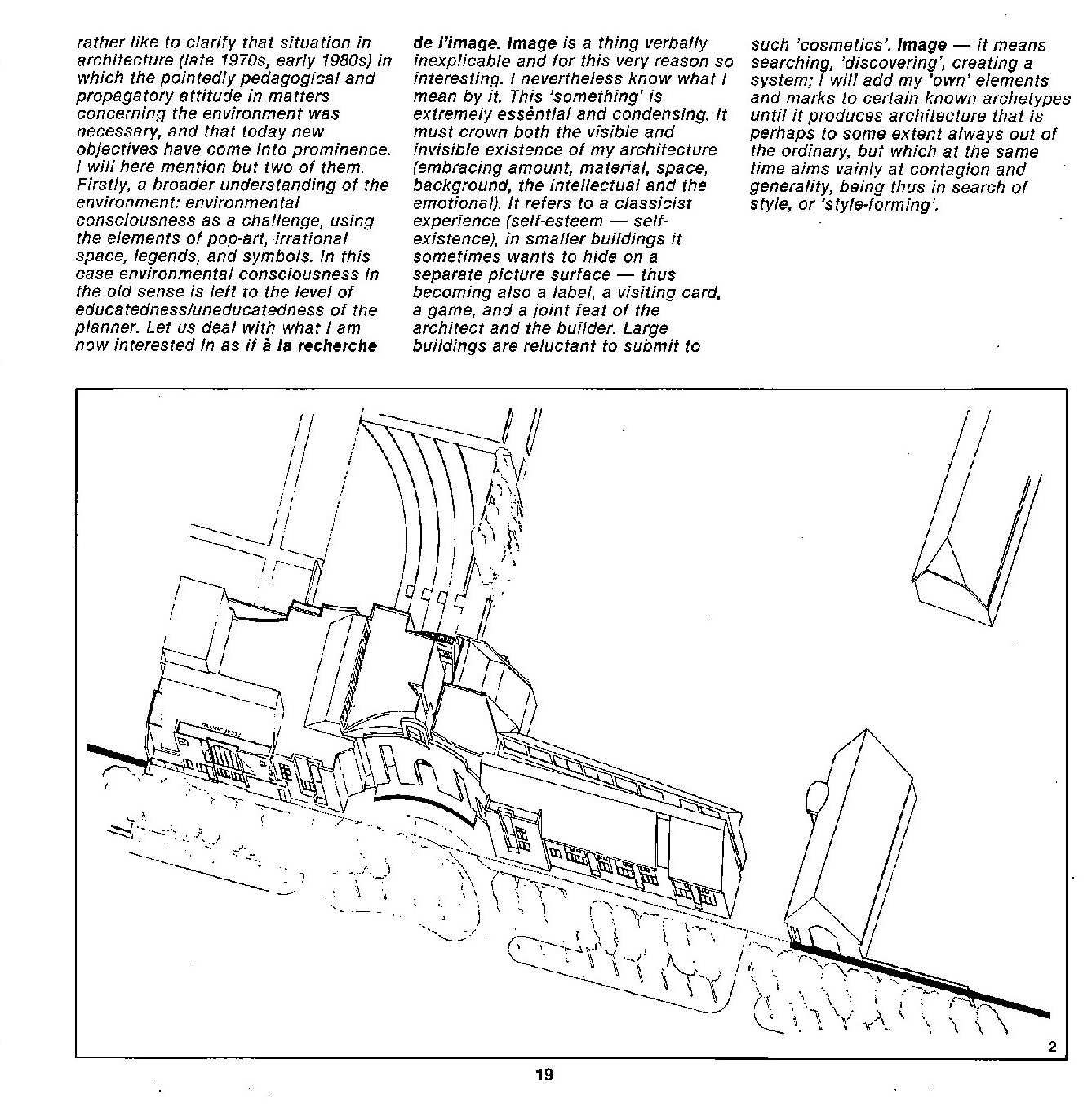 rather like to clarify that situation in architecture (late 1970s, early 1980s) in which the pointedly pedagogical and propagatory attitude in matters concerning the environment was necessary, and that today new objectives have come into prominence. I will here mention but two of them. Firstly, a broader understanding of the environment: environmental consciousness as a challenge, using the elements of pop-art, irrational space, legends, and symbols. In this case environmental consciousness in the old sense is left to the level of educatedness/uneducatedness of the planner. Let us deal with what I am now interested in as if à la recherche

de l'image. Image is a thing verbally inexplicable and for this very reason so interesting. I nevertheless know what I mean by it. This 'something' is extremely essêntial and condensing. It must crown both the visible and invisible existence of my architecture (embracing amount, material, space, background, the intellectual and the emotional). It refers to a classicist experience (self-esteem — self-existence), in smaller buildings it sometimes wants to hide on a separate picture surface — thus becoming also a label, a visiting card, a game, and a joint feat of the architect and the builder. Large buildings are reluctant to submit to

such 'cosmetics'. Image — it means searching, 'discovering', creating a system; I will add my 'own' elements and marks to certain known archetypes until it produces architecture that is perhaps to some extent always out of the ordinary, but which at the same time aims vainly at contagion and generality, being thus in search of style, or 'style-forming'.

2

19